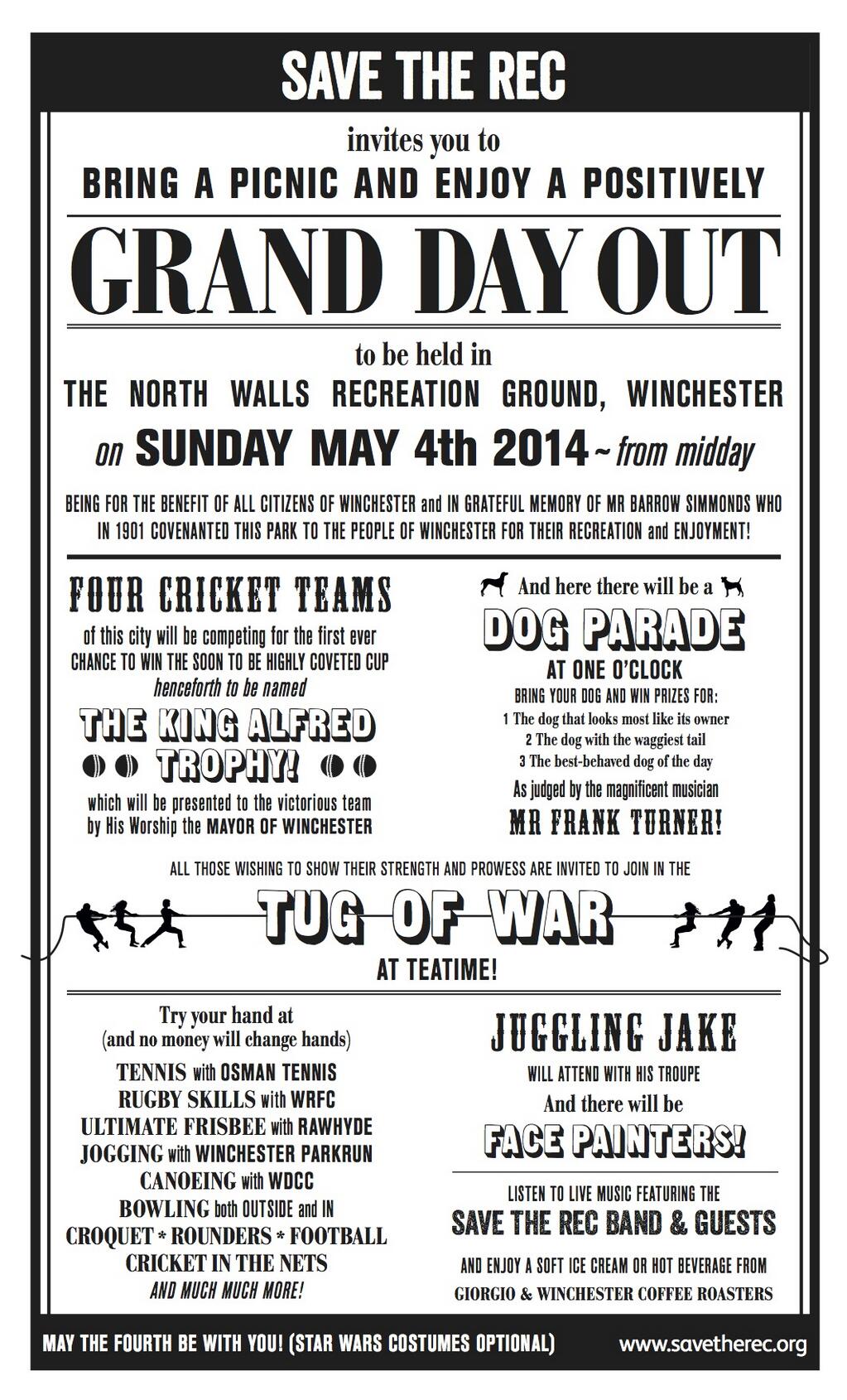 SAVE THE REC

invites you to

BRING A PICNIC AND ENJOY A POSITIVELY

GRAND DAY OUT

to be held in

THE NORTH WALLS RECREATION GROUND, WINCHESTER

on SUNDAY MAY 4th 2014 ~ from midday

BEING FOR THE BENEFIT OF ALL CITIZENS OF WINCHESTER and IN GRATEFUL MEMORY OF MR BARROW SIMMONDS WHO IN 1901 COVENANTED THIS PARK TO THE PEOPLE OF WINCHESTER FOR THEIR RECREATION and ENJOYMENT!

FOUR CRICKET TEAMS

of this city will be competing for the first ever CHANCE TO WIN THE SOON TO BE HIGHLY COVETED CUP henceforth to be named

THE KING ALFRED TROPHY!

which will be presented to the victorious team by His Worship the MAYOR OF WINCHESTER

And here there will be a

DOG PARADE

AT ONE O'CLOCK

BRING YOUR DOG AND WIN PRIZES FOR:
1 The dog that looks most like its owner
2 The dog with the waggiest tail
3 The best-behaved dog of the day

As judged by the magnificent musician

MR FRANK TURNER!

ALL THOSE WISHING TO SHOW THEIR STRENGTH AND PROWESS ARE INVITED TO JOIN IN THE

TUG OF WAR

AT TEATIME!

Try your hand at
(and no money will change hands)

TENNIS with OSMAN TENNIS
RUGBY SKILLS with WRFC
ULTIMATE FRISBEE with RAWHYDE
JOGGING with WINCHESTER PARKRUN
CANOEING with WDCC
BOWLING both OUTSIDE and IN
CROQUET * ROUNDERS * FOOTBALL
CRICKET IN THE NETS
AND MUCH MUCH MORE!

JUGGLING JAKE

WILL ATTEND WITH HIS TROUPE

And there will be

FACE PAINTERS!

LISTEN TO LIVE MUSIC FEATURING THE

SAVE THE REC BAND & GUESTS

AND ENJOY A SOFT ICE CREAM OR HOT BEVERAGE FROM GIORGIO & WINCHESTER COFFEE ROASTERS

MAY THE FOURTH BE WITH YOU! (STAR WARS COSTUMES OPTIONAL)

www.savetherec.org